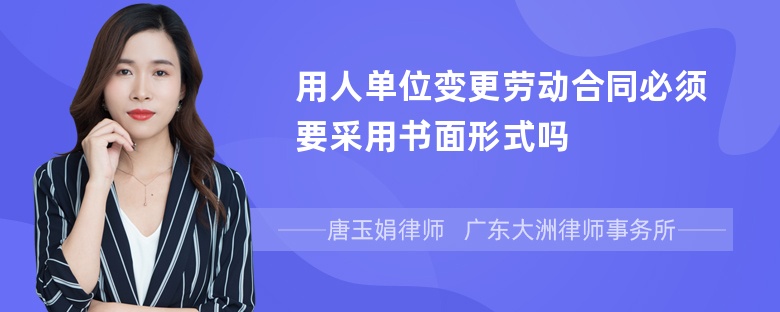 用人单位变更劳动合同必须要采用书面形式吗

——唐玉娟律师 广东大洲律师事务所——